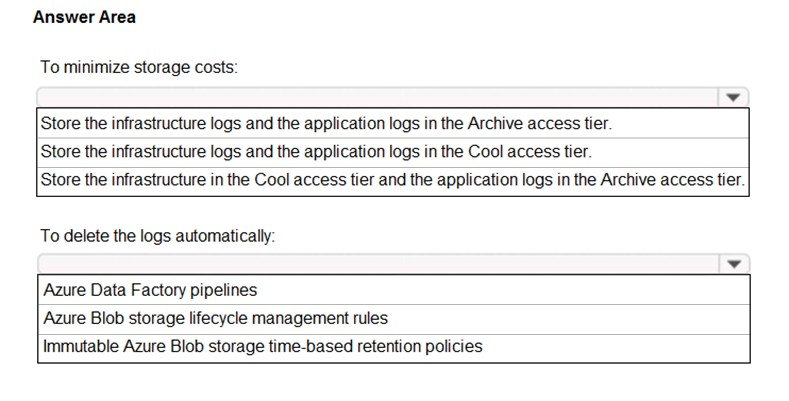 Answer Area

To minimize storage costs:

Store the infrastructure logs and the application logs in the Archive access tier.
Store the infrastructure logs and the application logs in the Cool access tier.
Store the infrastructure in the Cool access tier and the application logs in the Archive access tier.

To delete the logs automatically:

Azure Data Factory pipelines
Azure Blob storage lifecycle management rules
Immutable Azure Blob storage time-based retention policies